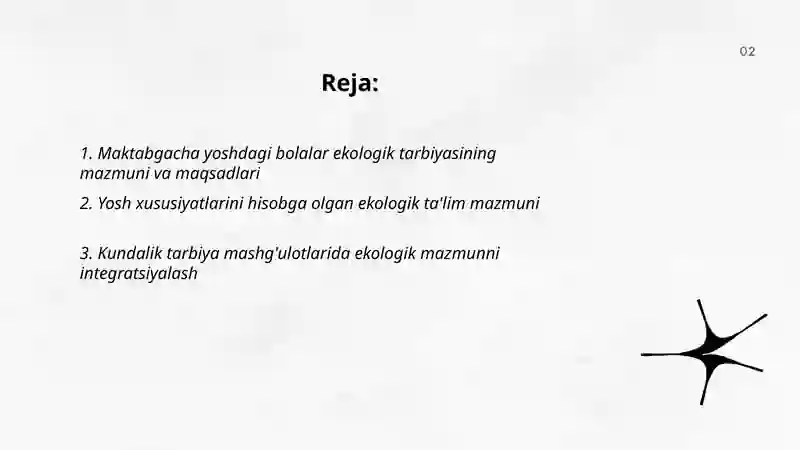 02

Reja:

1. Maktabgacha yoshdagi bolalar ekologik tarbiyasining mazmuni va maqsadlari

2. Yosh xususiyatlarini hisobga olgan ekologik ta'lim mazmuni

3. Kundalik tarbiya mashg'ulotlarida ekologik mazmunni integratsiyalash